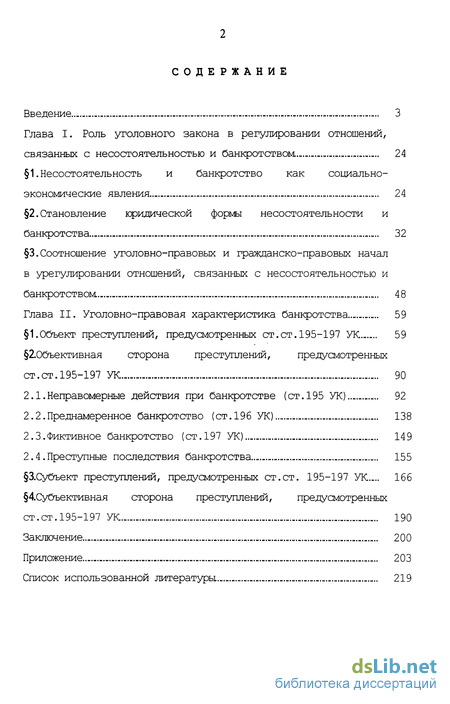 2

СОДЕРЖАНИЕ

Введение........ 3

Глава I. Роль уголовного закона в регулировании отношений, связанных с несостоятельностью и банкротством........ 24

§1.Несостоятельность и банкротство как социально-экономические явления........ 24

§2.Становление юридической формы несостоятельности и банкротства........ 32

§3.Соотношение уголовно-правовых и гражданско-правовых начал в урегулировании отношений, связанных с несостоятельностью и банкротством........ 48

Глава II. Уголовно-правовая характеристика банкротства........ 59

§1.Объект преступлений, предусмотренных ст.ст.195-197 УК........ 59

§2.Объективная сторона преступлений, предусмотренных ст.ст.195-197 УК........ 90

2.1.Неправомерные действия при банкротстве (ст.195 УК)........ 92

2.2.Преднамеренное банкротство (ст.196 УК)........ 138

2.3.Фиктивное банкротство (ст.197 УК)........ 149

2.4.Преступные последствия банкротства........ 155

§3.Субъект преступлений, предусмотренных ст.ст. 195-197 УК........ 166

§4.Субъективная сторона преступлений, предусмотренных ст.ст.195-197 УК........ 190

Заключение........ 200

Приложение........ 203

Список использованной литературы........ 219

dsLib.net
библиотека диссертаций